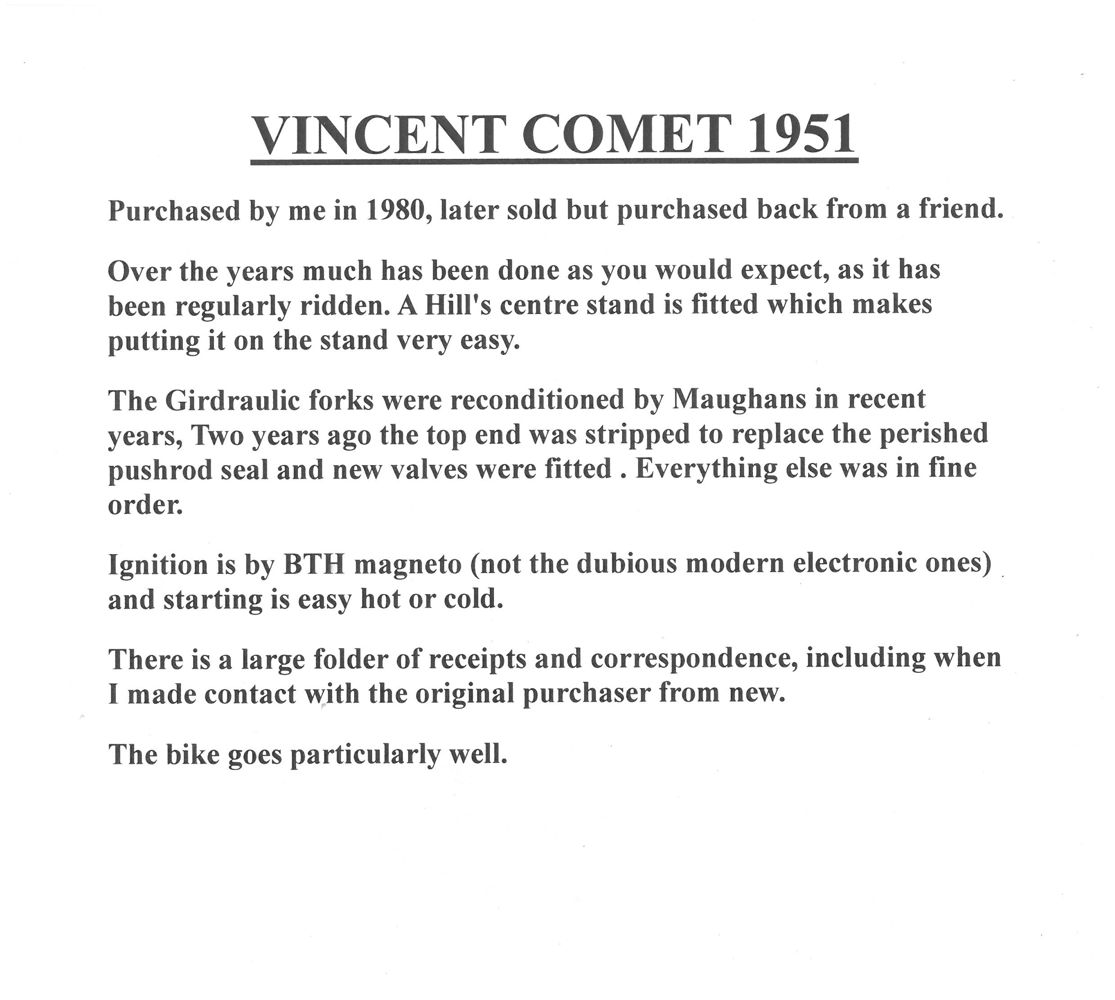 VINCENT COMET 1951

Purchased by me in 1980, later sold but purchased back from a friend.

Over the years much has been done as you would expect, as it has been regularly ridden. A Hill's centre stand is fitted which makes putting it on the stand very easy.

The Girdraulic forks were reconditioned by Maughans in recent years, Two years ago the top end was stripped to replace the perished pushrod seal and new valves were fitted . Everything else was in fine order.

Ignition is by BTH magneto (not the dubious modern electronic ones) and starting is easy hot or cold.

There is a large folder of receipts and correspondence, including when I made contact with the original purchaser from new.

The bike goes particularly well.